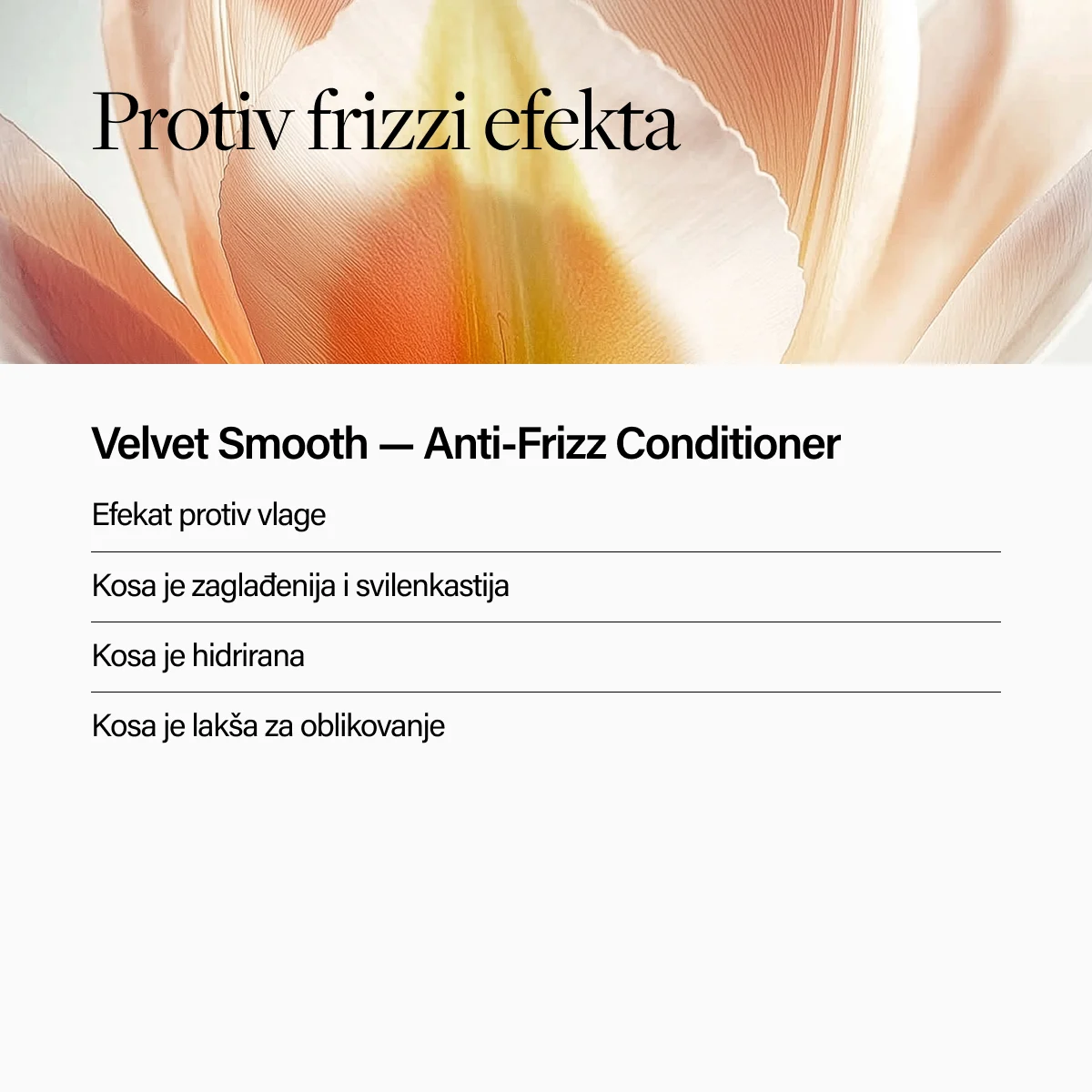 Protiv frizzi efekta

Velvet Smooth — Anti-Frizz Conditioner

Efekat protiv vlage

Kosa je zaglađenija i svilenkastija

Kosa je hidrirana

Kosa je lakša za oblikovanje